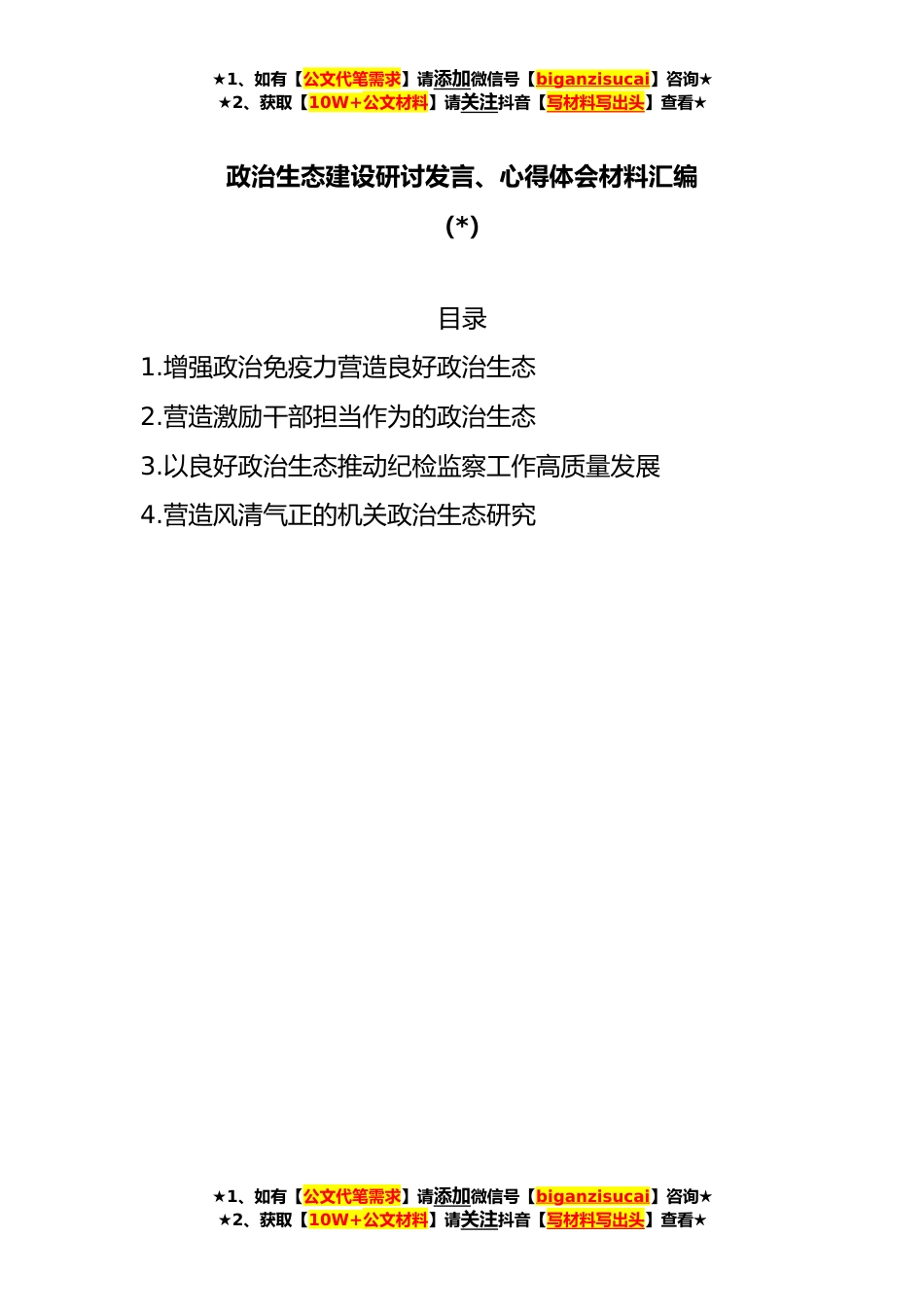 ★1、如有【公文代笔需求】请添加微信号【biganzisucai】咨询★
★2、获取【10W+公文材料】请关注抖音【写材料写出头】查看★

政治生态建设研讨发言、心得体会材料汇编

(*)

目录

1.增强政治免疫力营造良好政治生态

2.营造激励干部担当作为的政治生态

3.以良好政治生态推动纪检监察工作高质量发展

4.营造风清气正的机关政治生态研究

★1、如有【公文代笔需求】请添加微信号【biganzisucai】咨询★
★2、获取【10W+公文材料】请关注抖音【写材料写出头】查看★